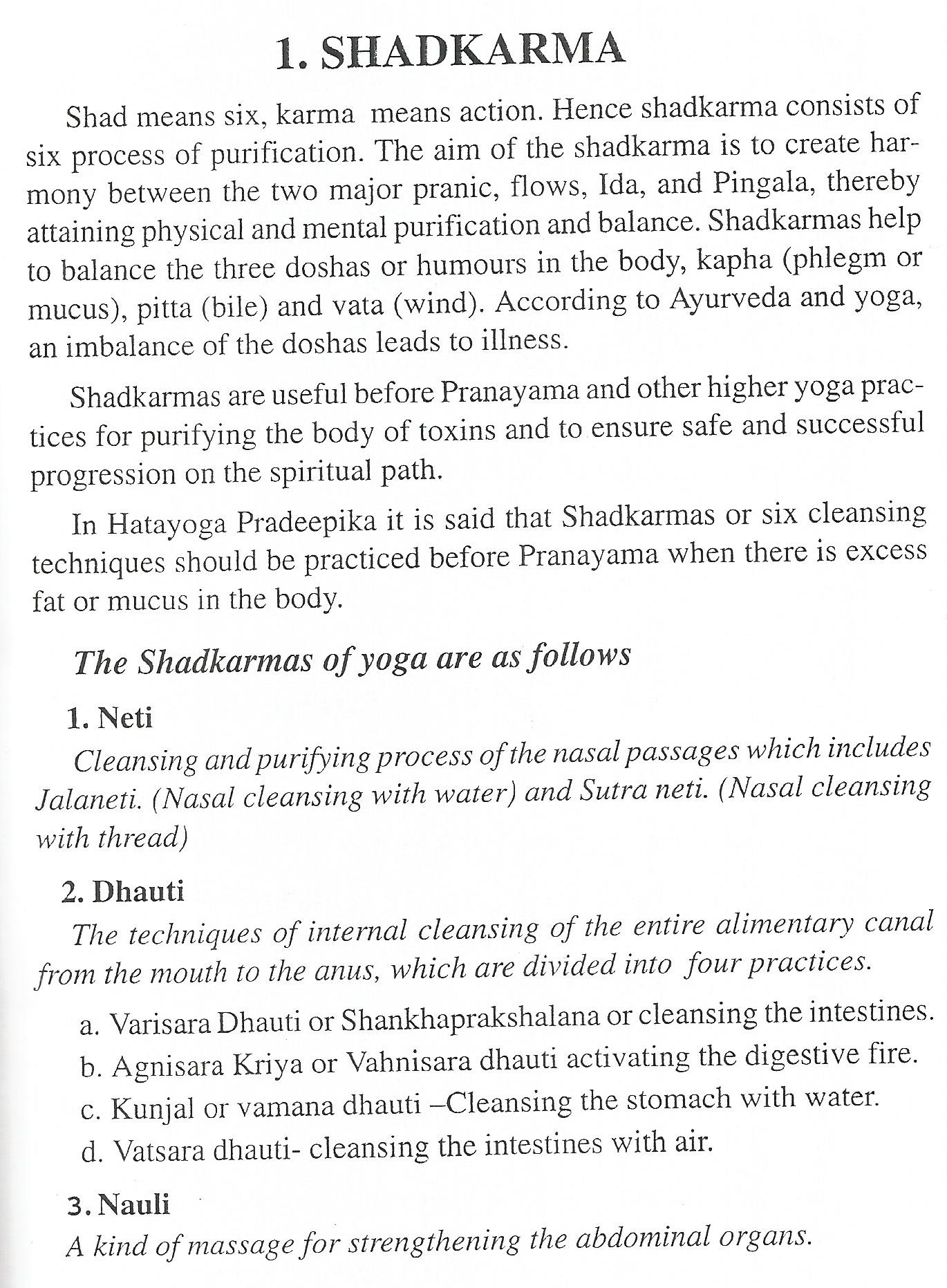 1. SHADKARMA

Shad means six, karma means action. Hence shadkarma consists of six process of purification. The aim of the shadkarma is to create harmony between the two major pranic, flows, Ida, and Pingala, thereby attaining physical and mental purification and balance. Shadkarmas help to balance the three doshas or humours in the body, kapha (phlegm or mucus), pitta (bile) and vata (wind). According to Ayurveda and yoga, an imbalance of the doshas leads to illness.

Shadkarmas are useful before Pranayama and other higher yoga practices for purifying the body of toxins and to ensure safe and successful progression on the spiritual path.

In Hatayoga Pradeepika it is said that Shadkarmas or six cleansing techniques should be practiced before Pranayama when there is excess fat or mucus in the body.

The Shadkarmas of yoga are as follows

1. Neti
Cleansing and purifying process of the nasal passages which includes Jalaneti. (Nasal cleansing with water) and Sutra neti. (Nasal cleansing with thread)

2. Dhauti
The techniques of internal cleansing of the entire alimentary canal from the mouth to the anus, which are divided into four practices.

a. Varisara Dhauti or Shankhaprakshalana or cleansing the intestines.

b. Agnisara Kriya or Vahnisara dhauti activating the digestive fire.

c. Kunjal or vamana dhauti –Cleansing the stomach with water.

d. Vatsara dhauti- cleansing the intestines with air.

3. Nauli
A kind of massage for strengthening the abdominal organs.